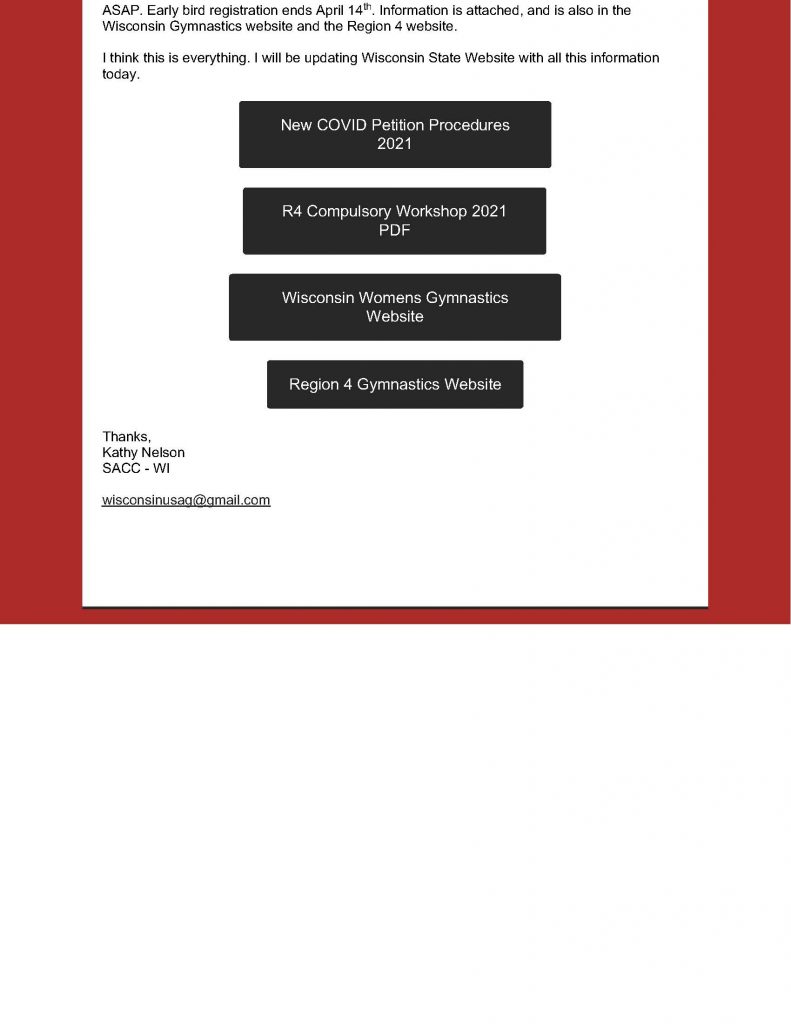 ASAP. Early bird registration ends April 14$^{th}$. Information is attached, and is also in the Wisconsin Gymnastics website and the Region 4 website.

I think this is everything. I will be updating Wisconsin State Website with all this information today.

New COVID Petition Procedures 2021

R4 Compulsory Workshop 2021 PDF

Wisconsin Womens Gymnastics Website

Region 4 Gymnastics Website

Thanks,
Kathy Nelson
SACC - WI

wisconsinusag@gmail.com